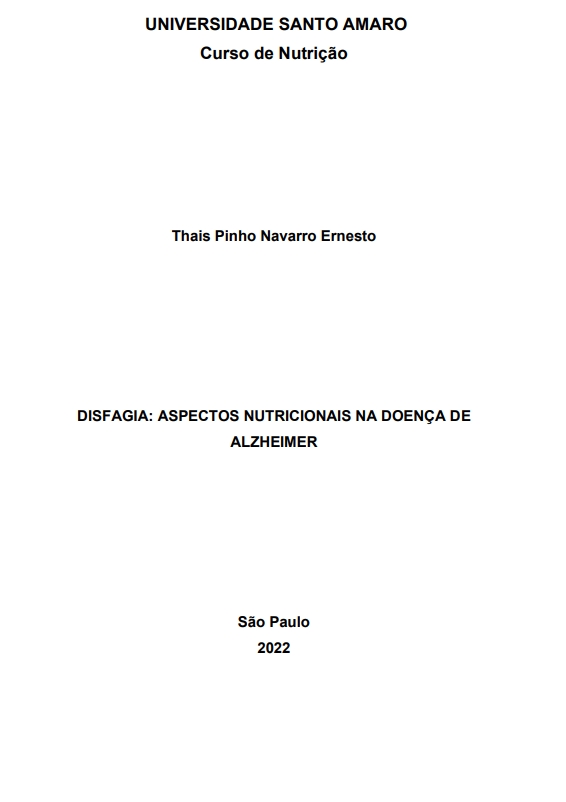 UNIVERSIDADE SANTO AMARO
Curso de Nutrição

Thais Pinho Navarro Ernesto

DISFAGIA: ASPECTOS NUTRICIONAIS NA DOENÇA DE ALZHEIMER

São Paulo
2022